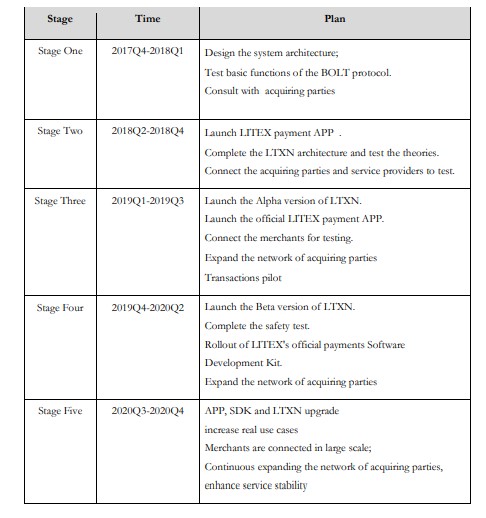 | Stage | Time | Plan |
|---|---|---|
| Stage One | 2017Q4-2018Q1 | Design the system architecture; Test basic functions of the BOLT protocol. Consult with acquiring parties |
| Stage Two | 2018Q2-2018Q4 | Launch LITEX payment APP . Complete the LTXN architecture and test the theories. Connect the acquiring parties and service providers to test. |
| Stage Three | 2019Q1-2019Q3 | Launch the Alpha version of LTXN. Launch the official LITEX payment APP. Connect the merchants for testing. Expand the network of acquiring parties Transactions pilot |
| Stage Four | 2019Q4-2020Q2 | Launch the Beta version of LTXN. Complete the safety test. Rollout of LITEX's official payments Software Development Kit. Expand the network of acquiring parties |
| Stage Five | 2020Q3-2020Q4 | APP, SDK and LTXN upgrade increase real use cases Merchants are connected in large scale; Continuous expanding the network of acquiring parties, enhance service stability |